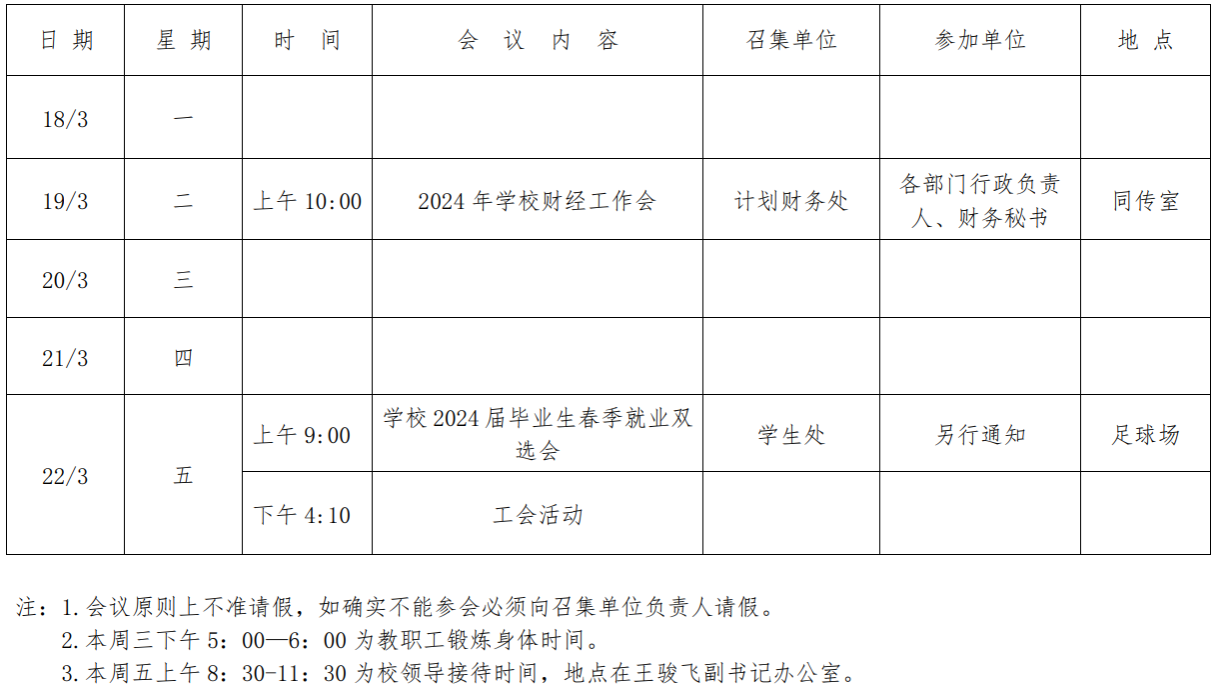 | 日 期 | 星 期 | 时 间 | 会 议 内 容 | 召集单位 | 参加单位 | 地 点 |
|---|---|---|---|---|---|---|
| 18/3 | 一 | | | | | |
| 19/3 | 二 | 上午 10:00 | 2024 年学校财经工作会 | 计划财务处 | 各部门行政负责人、财务秘书 | 同传室 |
| 20/3 | 三 | | | | | |
| 21/3 | 四 | | | | | |
| 22/3 | 五 | 上午 9:00 | 学校 2024 届毕业生春季就业双选会 | 学生处 | 另行通知 | 足球场 |
| | | 下午 4:10 | 工会活动 | | | |

注：1. 会议原则上不准请假，如确实不能参会必须向召集单位负责人请假。
2. 本周三下午 5：00—6：00 为教职工锻炼身体时间。
3. 本周五上午 8：30-11：30 为校领导接待时间，地点在王骏飞副书记办公室。